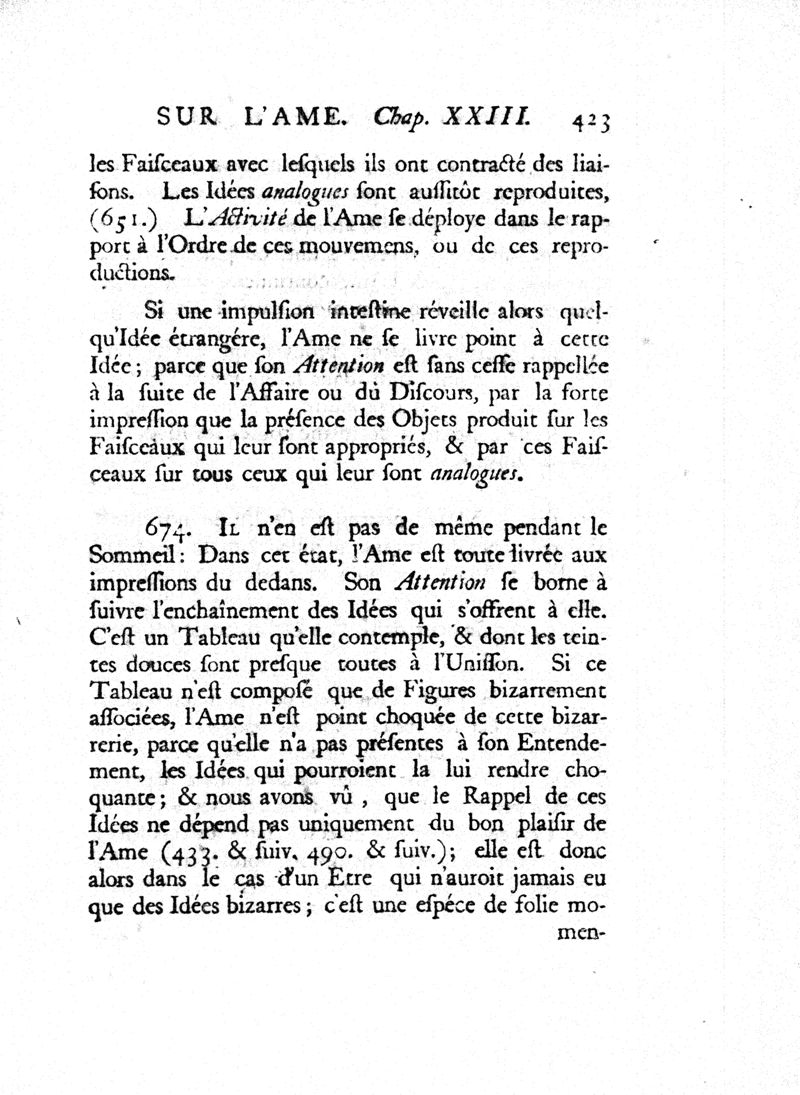 SUR L'AME. Chap. XXIII. 423

les Faiſceaux avec leſquels ils ont contracté des liaiſons. Les Idées analogues ſont auſſitôt reproduites, (651.) L'Activité de l'Ame ſe déploye dans le rapport à l'Ordre de ces mouvemens, ou de ces reproductions.

Si une impulſion inteſtine réveille alors quelqu'Idée étrangére, l'Ame ne ſe livre point à cette Idée; parce que ſon Attention eſt ſans ceſſe rappellée à la ſuite de l'Affaire ou du Diſcours, par la forte impreſſion que la préſence des Objets produit ſur les Faiſceaux qui leur ſont appropriés, & par ces Faiſceaux ſur tous ceux qui leur ſont analogues.

674. Il n'en eſt pas de même pendant le Sommeil: Dans cet état, l'Ame eſt toute livrée aux impreſſions du dedans. Son Attention ſe borne à ſuivre l'enchaînement des Idées qui s'offrent à elle. C'eſt un Tableau qu'elle contemple, & dont les teintes douces ſont preſque toutes à l'Uniſſon. Si ce Tableau n'eſt compoſé que de Figures bizarrement aſſociées, l'Ame n'eſt point choquée de cette bizarrerie, parce qu'elle n'a pas préſentes à ſon Entendement, les Idées qui pourroient la lui rendre choquante; & nous avons vû, que le Rappel de ces Idées ne dépend pas uniquement du bon plaiſir de l'Ame (433. & ſuiv. 490. & ſuiv.); elle eſt donc alors dans le cas d'un Etre qui n'auroit jamais eu que des Idées bizarres; c'eſt une eſpéce de folie momen-